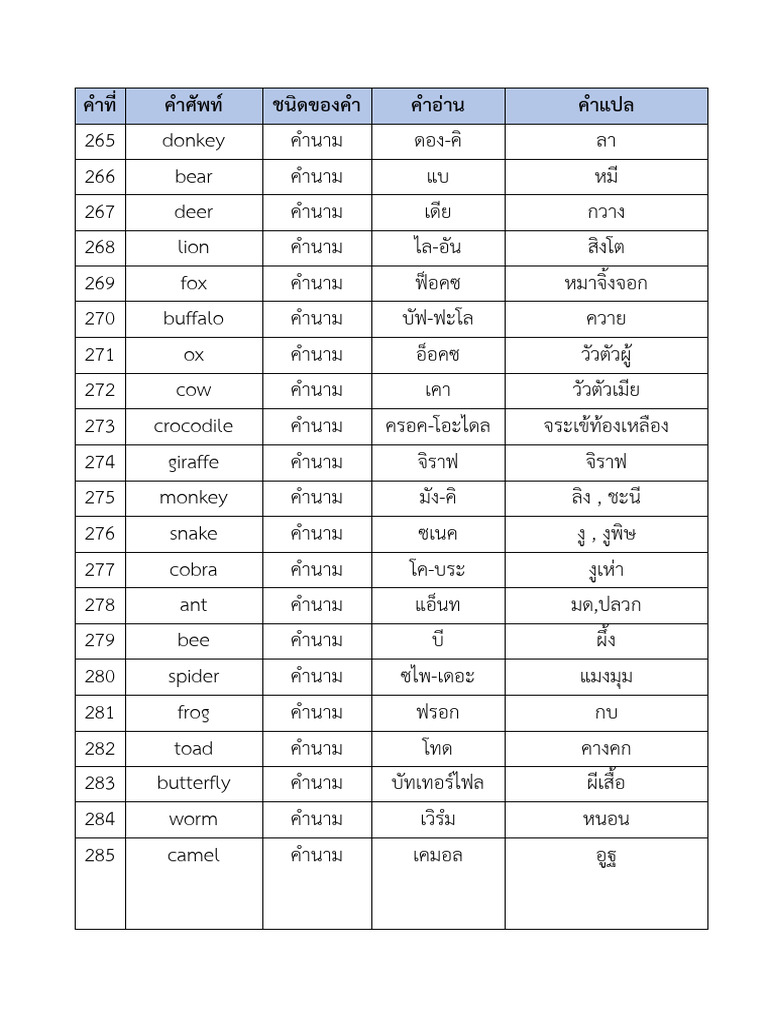 | คำที่ | คำศัพท์ | ชนิดของคำ | คำอ่าน | คำแปล |
|---|---|---|---|---|
| 265 | donkey | คำนาม | ดอง-คิ | ลา |
| 266 | bear | คำนาม | แบ | หมี |
| 267 | deer | คำนาม | เดีย | กวาง |
| 268 | lion | คำนาม | ไล-อัน | สิงโต |
| 269 | fox | คำนาม | ฟ็อคซ | หมาจิ้งจอก |
| 270 | buffalo | คำนาม | บัฟ-ฟะโล | ควาย |
| 271 | ox | คำนาม | อ็อคซ | วัวตัวผู้ |
| 272 | cow | คำนาม | เคา | วัวตัวเมีย |
| 273 | crocodile | คำนาม | ครอค-โอะไดล | จระเข้ท้องเหลือง |
| 274 | giraffe | คำนาม | จิราฟ | จิราฟ |
| 275 | monkey | คำนาม | มัง-คิ | ลิง , ชะนี |
| 276 | snake | คำนาม | ซเนค | งู , งูพิษ |
| 277 | cobra | คำนาม | โค-บระ | งูเห่า |
| 278 | ant | คำนาม | แอ็นท | มด,ปลวก |
| 279 | bee | คำนาม | บี | ผึ้ง |
| 280 | spider | คำนาม | ซไพ-เดอะ | แมงมุม |
| 281 | frog | คำนาม | ฟรอก | กบ |
| 282 | toad | คำนาม | โทด | คางคก |
| 283 | butterfly | คำนาม | บัทเทอร์ไฟล | ผีเสื้อ |
| 284 | worm | คำนาม | เวิร์ม | หนอน |
| 285 | camel | คำนาม | เคมอล | อูฐ |